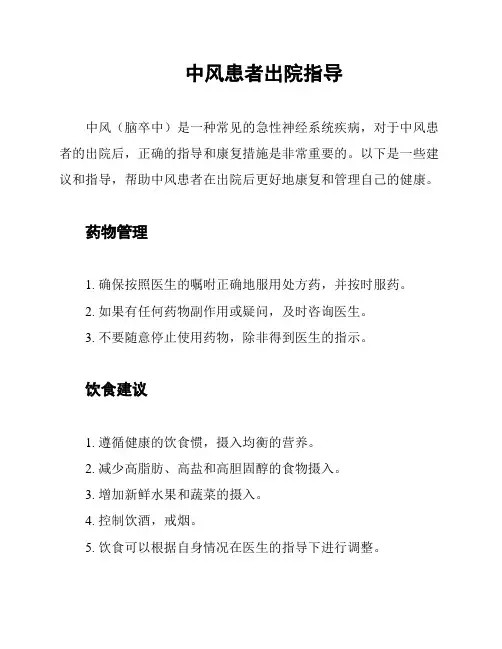 中风患者出院指导

中风（脑卒中）是一种常见的急性神经系统疾病，对于中风患者的出院后，正确的指导和康复措施是非常重要的。以下是一些建议和指导，帮助中风患者在出院后更好地康复和管理自己的健康。

药物管理

1. 确保按照医生的嘱咐正确地服用处方药，并按时服药。
2. 如果有任何药物副作用或疑问，及时咨询医生。
3. 不要随意停止使用药物，除非得到医生的指示。

饮食建议

1. 遵循健康的饮食惯，摄入均衡的营养。
2. 减少高脂肪、高盐和高胆固醇的食物摄入。
3. 增加新鲜水果和蔬菜的摄入。
4. 控制饮酒，戒烟。
5. 饮食可以根据自身情况在医生的指导下进行调整。